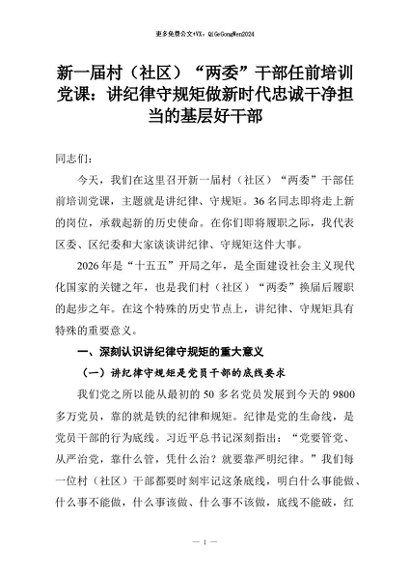 更多免费公文+VX：QiGeGongWen2024

新一届村（社区）“两委”干部任前培训党课：讲纪律守规矩做新时代忠诚干净担当的基层好干部

同志们：

今天，我们在这里召开新一届村（社区）“两委”干部任前培训党课，主题就是讲纪律、守规矩。36名同志即将走上新的岗位，承载起新的历史使命。在你们即将履职之际，我代表区委、区纪委和大家谈谈讲纪律、守规矩这件大事。

2026年是“十五五”开局之年，是全面建设社会主义现代化国家的关键之年，也是我们村（社区）“两委”换届后履职的起步之年。在这个特殊的历史节点上，讲纪律、守规矩具有特殊的重要意义。

一、深刻认识讲纪律守规矩的重大意义

（一）讲纪律守规矩是党员干部的底线要求

我们党之所以能从最初的50多名党员发展到今天的9800多万党员，靠的就是铁的纪律和规矩。纪律是党的生命线，是党员干部的行为底线。习近平总书记深刻指出：“党要管党、从严治党，靠什么管，凭什么治？就要靠严明纪律。”我们每一位村（社区）干部都要时刻牢记这条底线，明白什么事能做、什么事不能做，什么事该做、什么事不该做，底线不能破，红

— 1 —